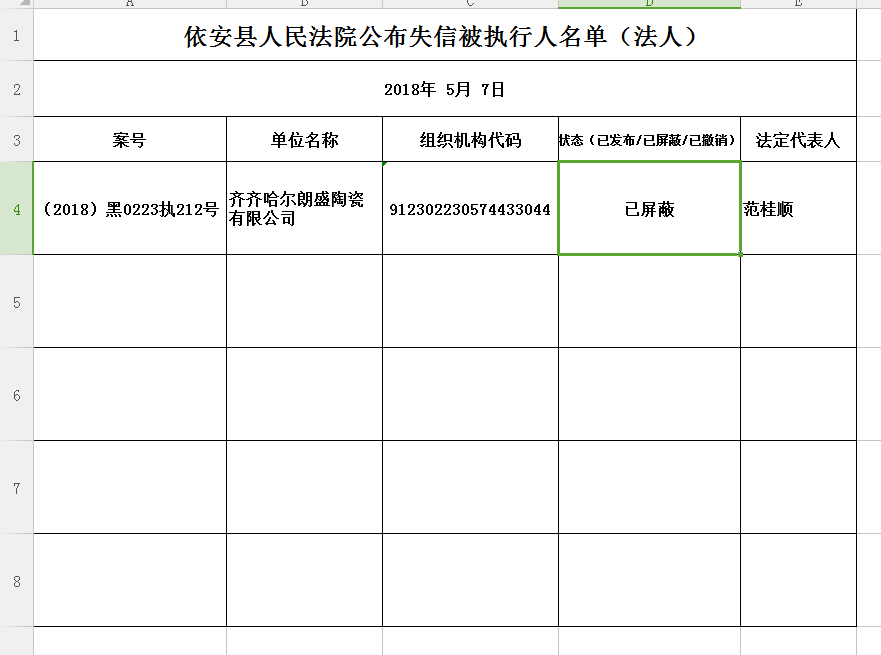 |   | A | B | C | D | E |
|---|---|---|---|---|---|
| 1 | 依安县人民法院公布失信被执行人名单（法人） | | | | |
| 2 | 2018年 5月 7日 | | | | |
| 3 | 案号 | 单位名称 | 组织机构代码 | 状态（已发布/已屏蔽/已撤销） | 法定代表人 |
| 4 | （2018）黑0223执212号 | 齐齐哈尔朗盛陶瓷有限公司 | 912302230574433044 | 已屏蔽 | 范桂顺 |
| 5 | | | | | |
| 6 | | | | | |
| 7 | | | | | |
| 8 | | | | | |